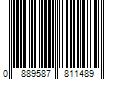 0 889587 811489